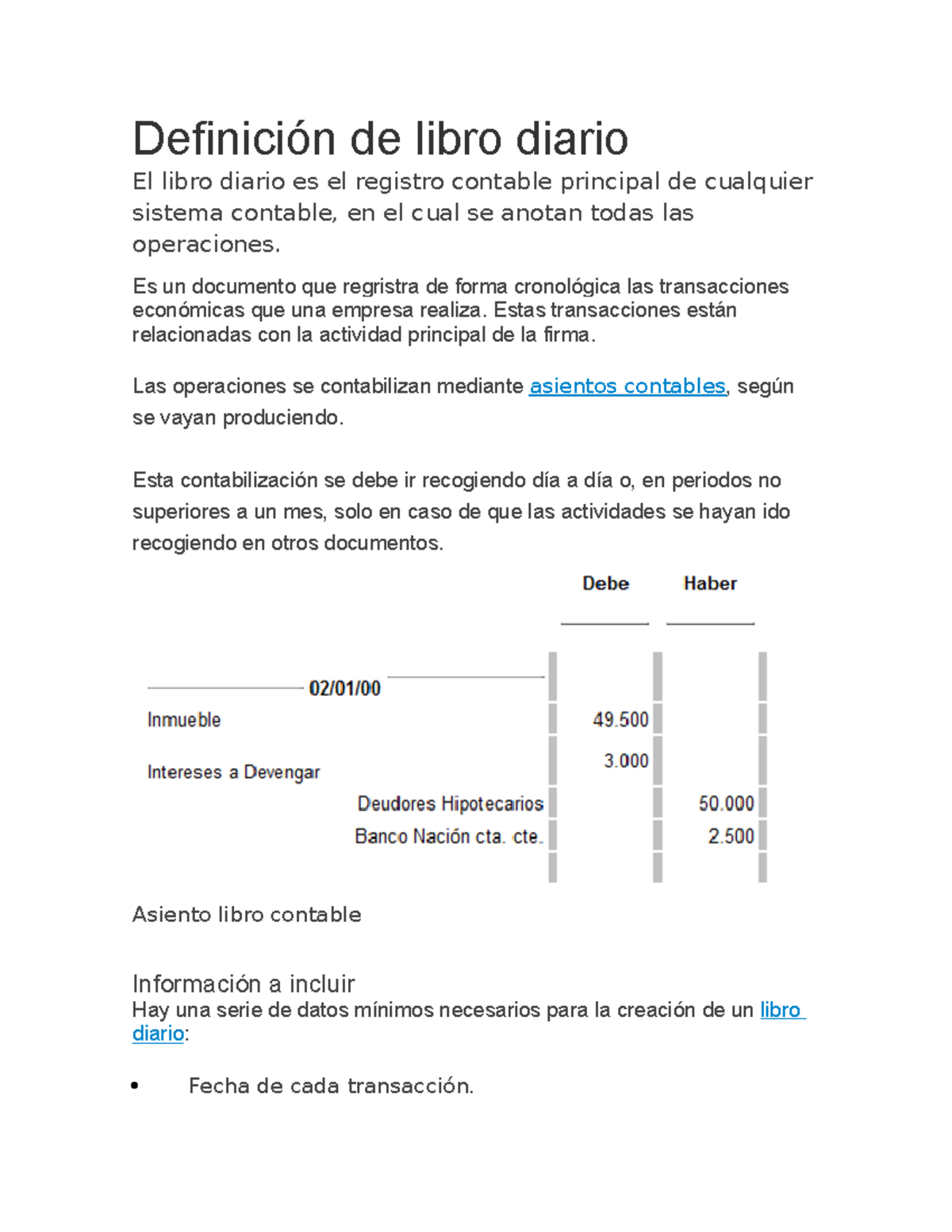 Definición de libro diario

El libro diario es el registro contable principal de cualquier sistema contable, en el cual se anotan todas las operaciones.

Es un documento que regristra de forma cronológica las transacciones económicas que una empresa realiza. Estas transacciones están relacionadas con la actividad principal de la firma.

Las operaciones se contabilizan mediante asientos contables, según se vayan produciendo.

Esta contabilización se debe ir recogiendo día a día o, en periodos no superiores a un mes, solo en caso de que las actividades se hayan ido recogiendo en otros documentos.

| | Debe | Haber |
|---|---|---|
| 02/01/00 | | |
| Inmueble | 49.500 | |
| Intereses a Devengar | 3.000 | |
| Deudores Hipotecarios | | 50.000 |
| Banco Nación cta. cte. | | 2.500 |

Asiento libro contable

Información a incluir

Hay una serie de datos mínimos necesarios para la creación de un libro diario:

• Fecha de cada transacción.